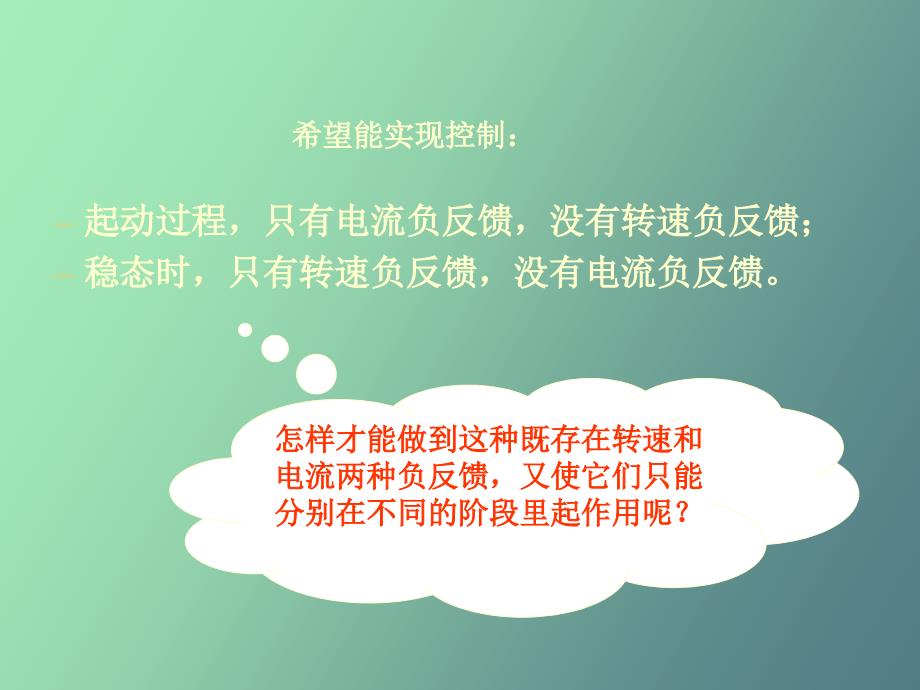 希望能实现控制：

– 起动过程，只有电流负反馈，没有转速负反馈；
– 稳态时，只有转速负反馈，没有电流负反馈。

怎样才能做到这种既存在转速和电流两种负反馈，又使它们只能分别在不同的阶段里起作用呢？